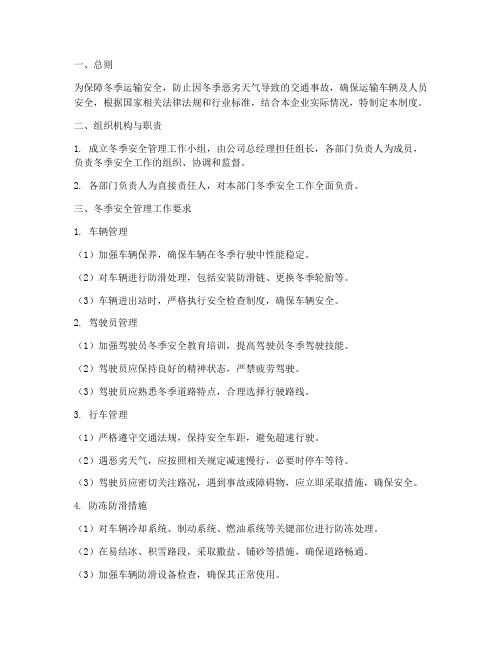 一、总则

为保障冬季运输安全，防止因冬季恶劣天气导致的交通事故，确保运输车辆及人员安全，根据国家相关法律法规和行业标准，结合本企业实际情况，特制定本制度。

二、组织机构与职责

1. 成立冬季安全管理工作小组，由公司总经理担任组长，各部门负责人为成员，负责冬季安全工作的组织、协调和监督。

2. 各部门负责人为直接责任人，对本部门冬季安全工作全面负责。

三、冬季安全管理工作要求

1. 车辆管理

（1）加强车辆保养，确保车辆在冬季行驶中性能稳定。

（2）对车辆进行防滑处理，包括安装防滑链、更换冬季轮胎等。

（3）车辆进出站时，严格执行安全检查制度，确保车辆安全。

2. 驾驶员管理

（1）加强驾驶员冬季安全教育培训，提高驾驶员冬季驾驶技能。

（2）驾驶员应保持良好的精神状态，严禁疲劳驾驶。

（3）驾驶员应熟悉冬季道路特点，合理选择行驶路线。

3. 行车管理

（1）严格遵守交通法规，保持安全车距，避免超速行驶。

（2）遇恶劣天气，应按照相关规定减速慢行，必要时停车等待。

（3）驾驶员应密切关注路况，遇到事故或障碍物，应立即采取措施，确保安全。

4. 防冻防滑措施

（1）对车辆冷却系统、制动系统、燃油系统等关键部位进行防冻处理。

（2）在易结冰、积雪路段，采取撒盐、铺砂等措施，确保道路畅通。

（3）加强车辆防滑设备检查，确保其正常使用。